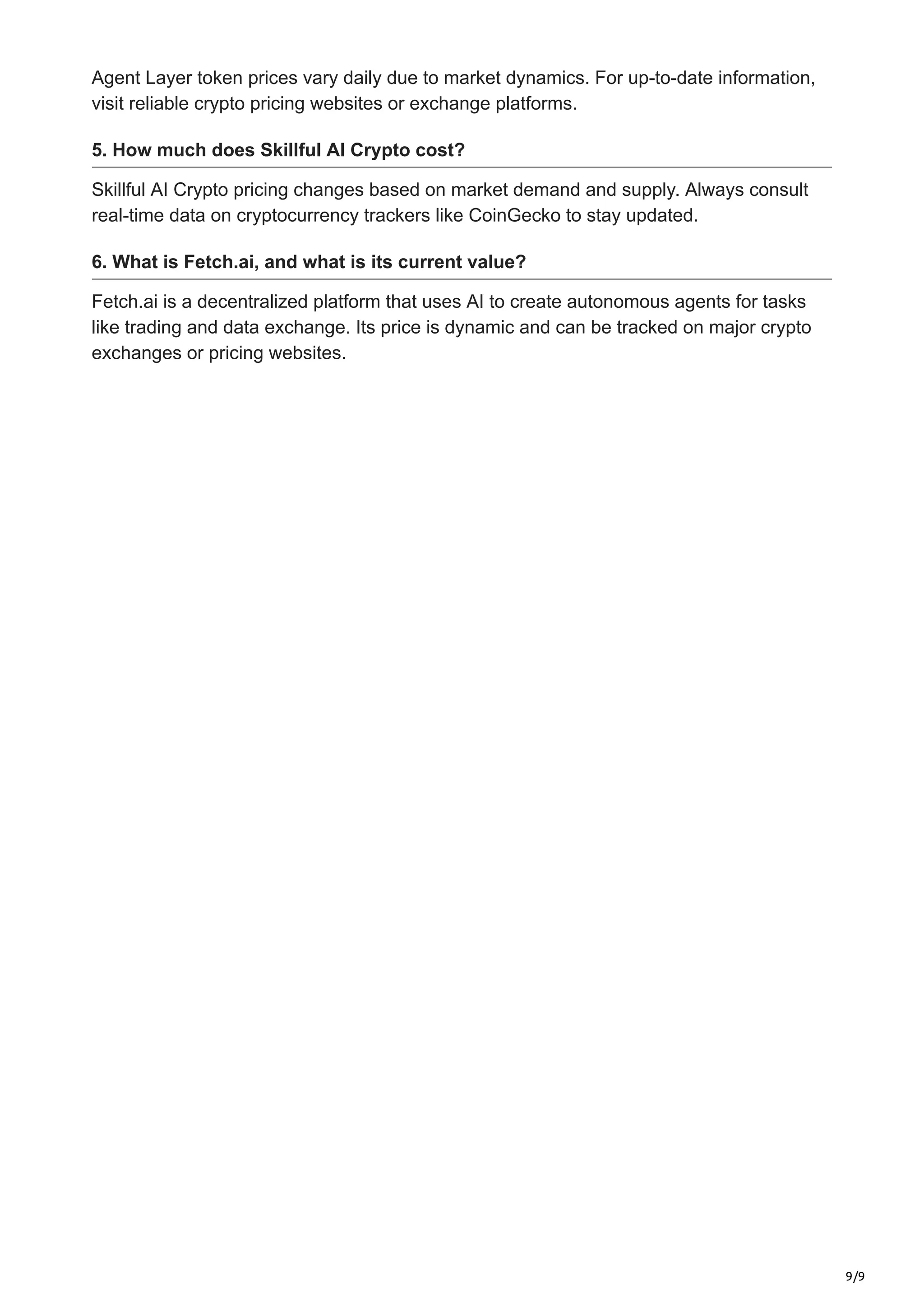 Agent Layer token prices vary daily due to market dynamics. For up-to-date information, visit reliable crypto pricing websites or exchange platforms.

5. How much does Skillful AI Crypto cost?

Skillful AI Crypto pricing changes based on market demand and supply. Always consult real-time data on cryptocurrency trackers like CoinGecko to stay updated.

6. What is Fetch.ai, and what is its current value?

Fetch.ai is a decentralized platform that uses AI to create autonomous agents for tasks like trading and data exchange. Its price is dynamic and can be tracked on major crypto exchanges or pricing websites.

9/9